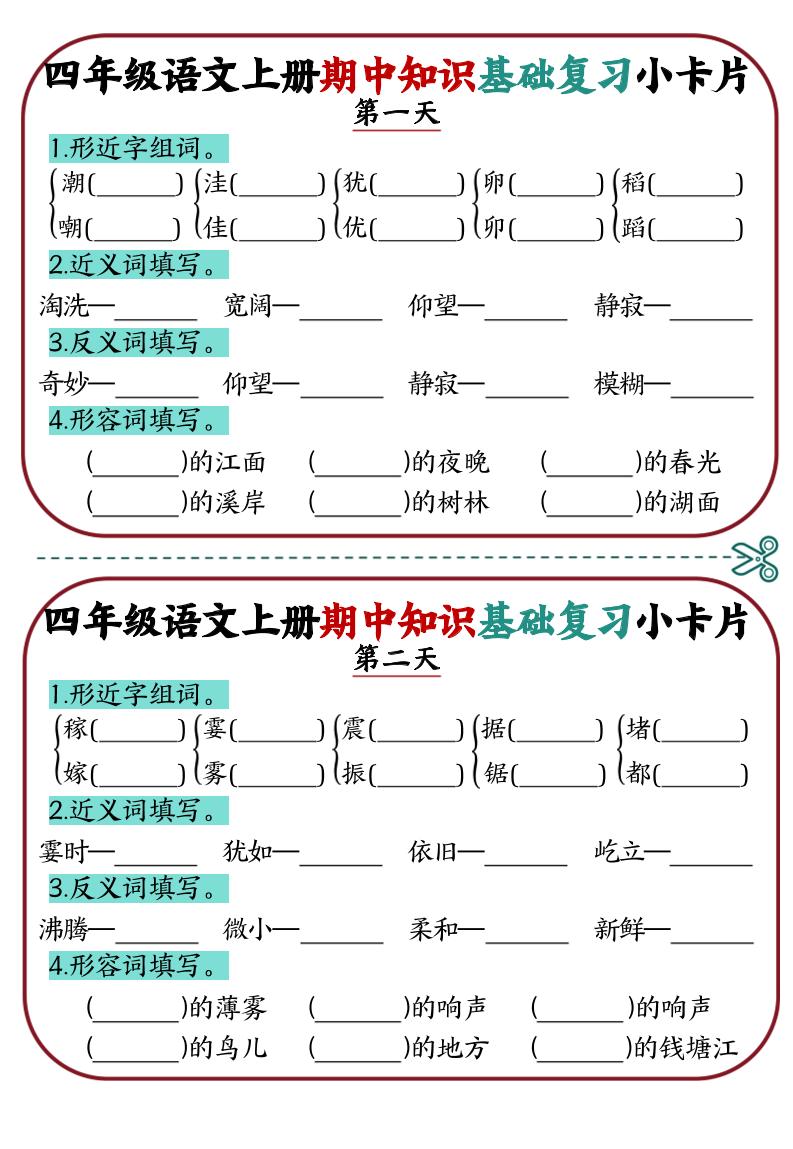 四年级语文上册期中知识基础复习小卡片
第一天

1.形近字组词。

潮(______) 洼(______) 犹(______) 卵(______) 稻(______)
嘲(______) 佳(______) 优(______) 卯(______) 蹈(______)

2.近义词填写。

淘洗—______ 宽阔—______ 仰望—______ 静寂—______

3.反义词填写。

奇妙—______ 仰望—______ 静寂—______ 模糊—______

4.形容词填写。

(______)的江面 (______)的夜晚 (______)的春光
(______)的溪岸 (______)的树林 (______)的湖面

四年级语文上册期中知识基础复习小卡片
第二天

1.形近字组词。

稼(______) 霎(______) 震(______) 据(______) 堵(______)
嫁(______) 雾(______) 振(______) 锯(______) 都(______)

2.近义词填写。

霎时—______ 犹如—______ 依旧—______ 屹立—______

3.反义词填写。

沸腾—______ 微小—______ 柔和—______ 新鲜—______

4.形容词填写。

(______)的薄雾 (______)的响声 (______)的响声
(______)的鸟儿 (______)的地方 (______)的钱塘江